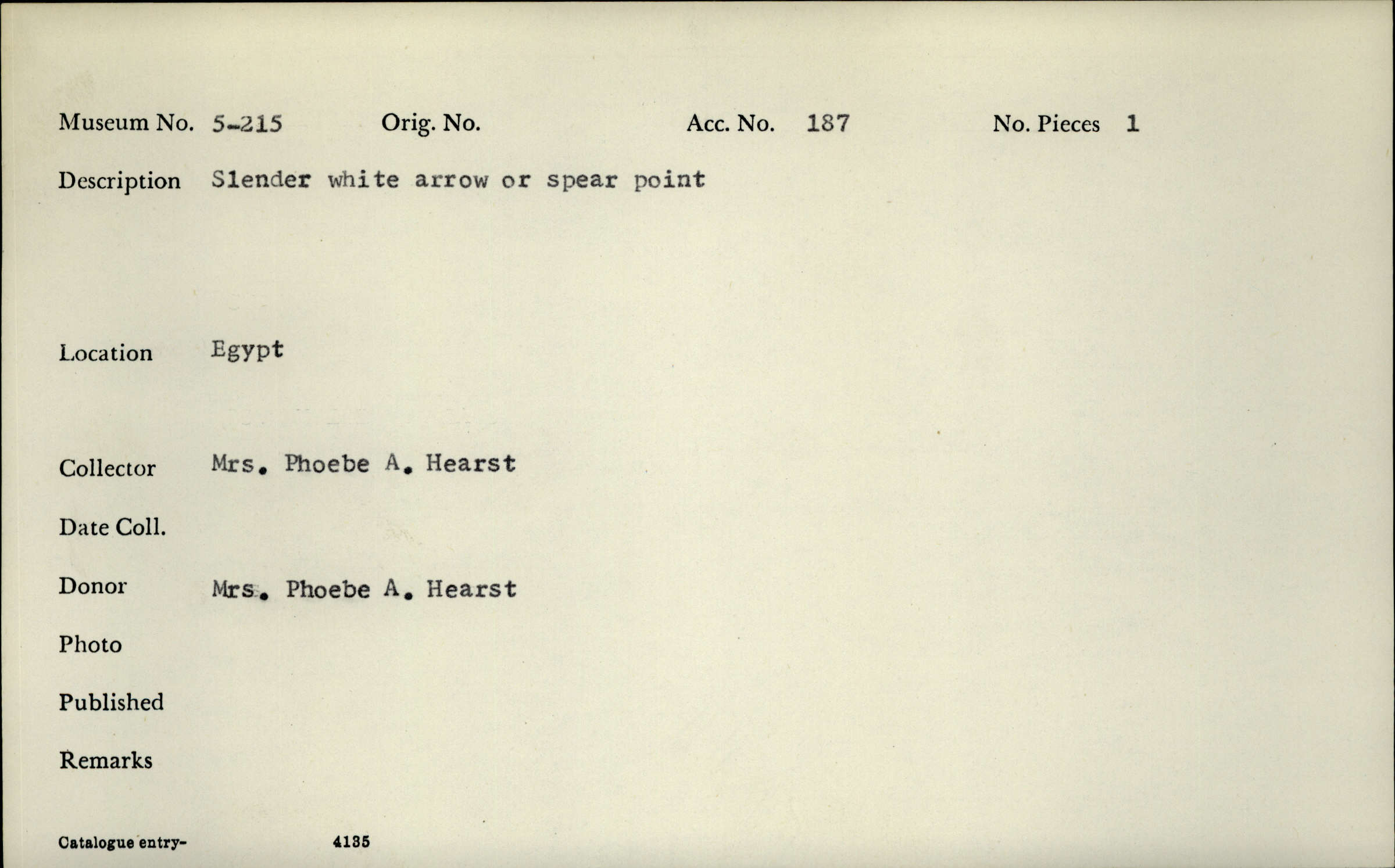 Museum No. 5-215 Orig. No. Acc. No. 187 No. Pieces 1

Description Slender white arrow or spear point

Location Egypt

Collector Mrs. Phoebe A. Hearst

Date Coll.

Donor Mrs. Phoebe A. Hearst

Photo

Published

Remarks

Catalogue entry- 4135